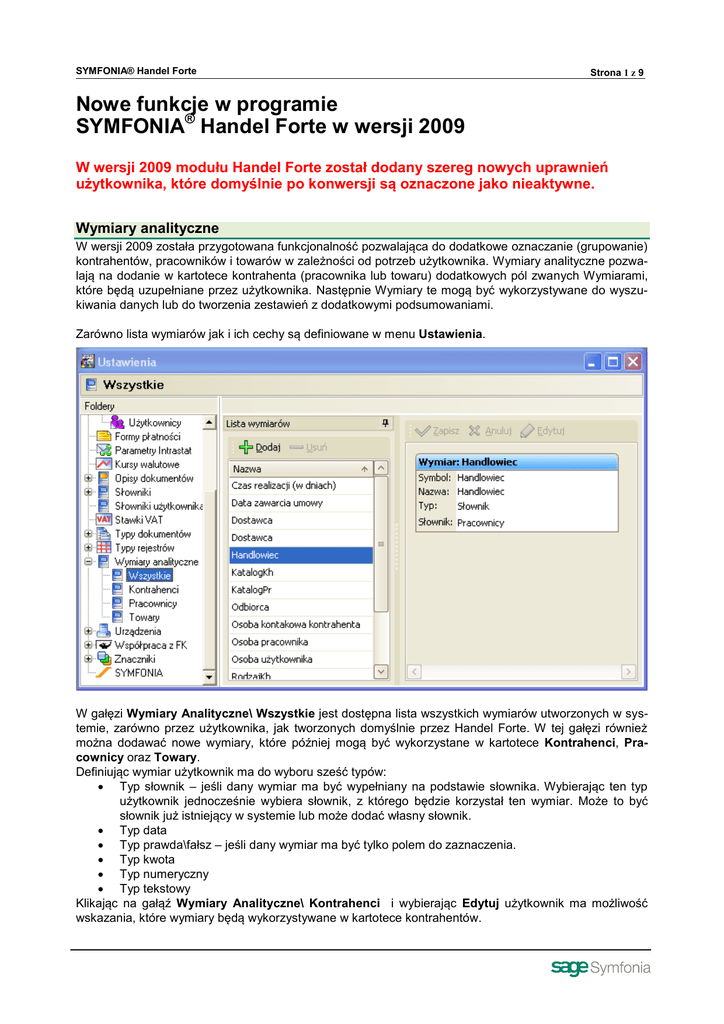 SYMFONIA® Handel Forte

Strona 1 z 9

Nowe funkcje w programie SYMFONIA® Handel Forte w wersji 2009

W wersji 2009 modułu Handel Forte został dodany szereg nowych uprawnień użytkownika, które domyślnie po konwersji są oznaczone jako nieaktywne.

Wymiary analityczne

W wersji 2009 została przygotowana funkcjonalność pozwalająca do dodatkowe oznaczanie (grupowanie) kontrahentów, pracowników i towarów w zależności od potrzeb użytkownika. Wymiary analityczne pozwalają na dodanie w kartotece kontrahenta (pracownika lub towaru) dodatkowych pól zwanych Wymiarami, które będą uzupełniane przez użytkownika. Następnie Wymiary te mogą być wykorzystywane do wyszukiwania danych lub do tworzenia zestawień z dodatkowymi podsumowaniami.

Zarówno lista wymiarów jak i ich cechy są definiowane w menu Ustawienia.

Ustawienia

Wszystkie

Foldery

Użytkownicy
Formy płatności
Parametry Intrastat
Kursy walutowe
Opisy dokumentów
Słowniki
Słowniki użytkownika
Stawki VAT
Typy dokumentów
Typy rejestrów
Wymiary analityczne
Wszystkie
Kontrahenci
Pracownicy
Towary
Urządzenia
Współpraca z FK
Znaczniki
SYMFONIA

Lista wymiarów

Dodaj Usuń

Nazwa

Czas realizacji (w dniach)
Data zawarcia umowy
Dostawca
Dostawca
Handlowiec
KatalogKh
KatalogPr
Odbiorca
Osoba kontakowa kontrahenta
Osoba pracownika
Osoba użytkownika
RodzajKh

Zapisz Anuluj Edytuj

Wymiar: Handlowiec
Symbol: Handlowiec
Nazwa: Handlowiec
Typ: Słownik
Słownik: Pracownicy

W gałęzi Wymiary Analityczne\ Wszystkie jest dostępna lista wszystkich wymiarów utworzonych w systemie, zarówno przez użytkownika, jak tworzonych domyślnie przez Handel Forte. W tej gałęzi również można dodawać nowe wymiary, które później mogą być wykorzystane w kartotece Kontrahenci, Pracownicy oraz Towary.
Definiując wymiar użytkownik ma do wyboru sześć typów:
• Typ słownik – jeśli dany wymiar ma być wypełniany na podstawie słownika. Wybierając ten typ użytkownik jednocześnie wybiera słownik, z którego będzie korzystał ten wymiar. Może to być słownik już istniejący w systemie lub może dodać własny słownik.
• Typ data
• Typ prawda\fałsz – jeśli dany wymiar ma być tylko polem do zaznaczenia.
• Typ kwota
• Typ numeryczny
• Typ tekstowy
Klikając na gałąź Wymiary Analityczne\ Kontrahenci i wybierając Edytuj użytkownik ma możliwość wskazania, które wymiary będą wykorzystywane w kartotece kontrahentów.

sage Symfonia